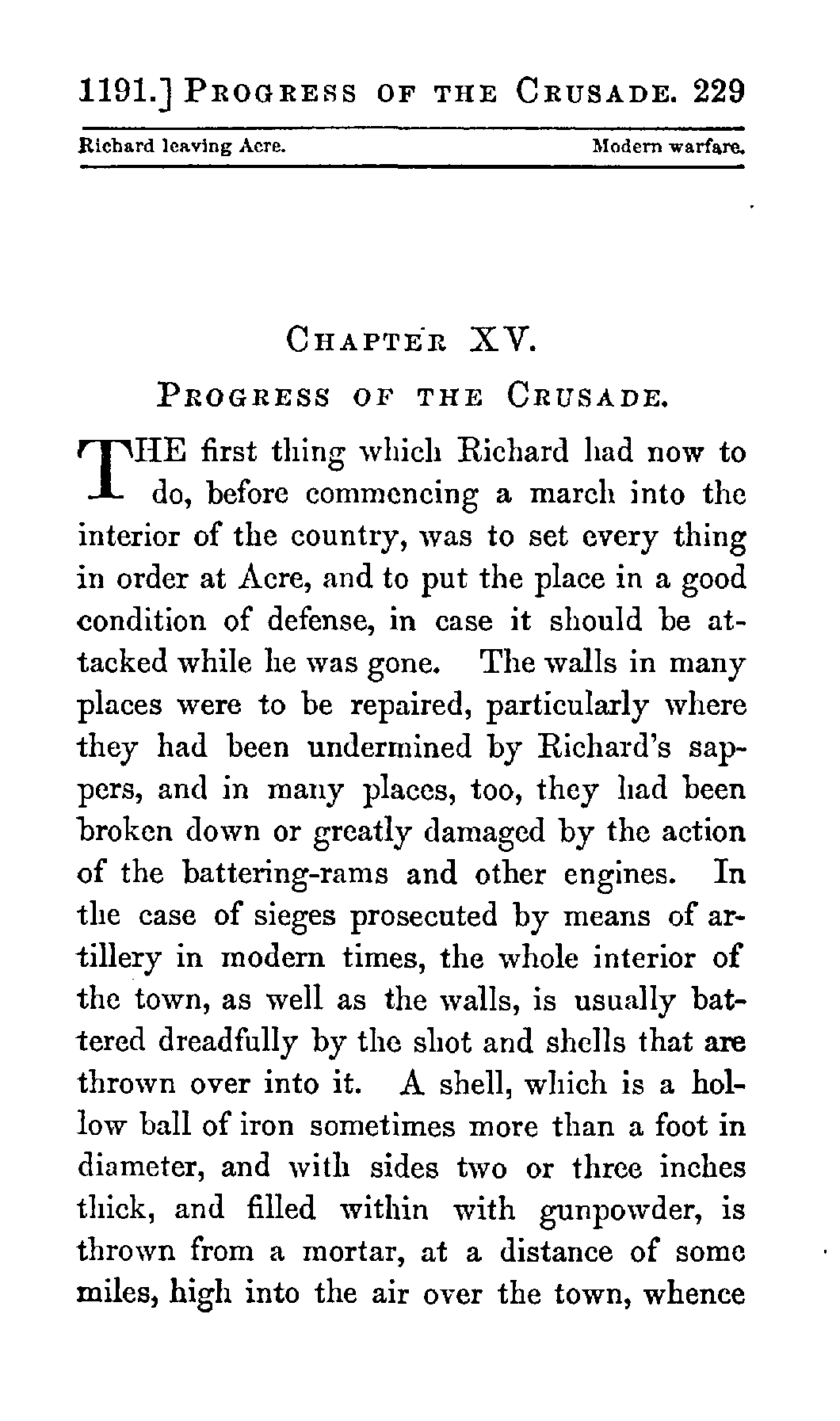 1191.] PROGRESS OF THE CRUSADE. 229

Richard leaving Acre. Modern warfare.

CHAPTER XV.

PROGRESS OF THE CRUSADE.

THE first thing which Richard had now to do, before commencing a march into the interior of the country, was to set every thing in order at Acre, and to put the place in a good condition of defense, in case it should be attacked while he was gone. The walls in many places were to be repaired, particularly where they had been undermined by Richard's sappers, and in many places, too, they had been broken down or greatly damaged by the action of the battering-rams and other engines. In the case of sieges prosecuted by means of artillery in modern times, the whole interior of the town, as well as the walls, is usually battered dreadfully by the shot and shells that are thrown over into it. A shell, which is a hollow ball of iron sometimes more than a foot in diameter, and with sides two or three inches thick, and filled within with gunpowder, is thrown from a mortar, at a distance of some miles, high into the air over the town, whence